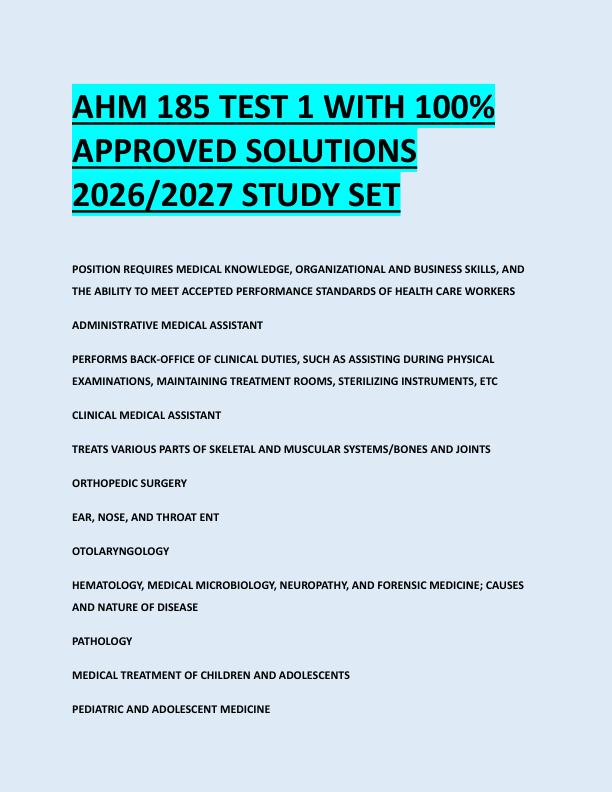 AHM 185 TEST 1 WITH 100% APPROVED SOLUTIONS 2026/2027 STUDY SET

POSITION REQUIRES MEDICAL KNOWLEDGE, ORGANIZATIONAL AND BUSINESS SKILLS, AND THE ABILITY TO MEET ACCEPTED PERFORMANCE STANDARDS OF HEALTH CARE WORKERS

ADMINISTRATIVE MEDICAL ASSISTANT

PERFORMS BACK-OFFICE OF CLINICAL DUTIES, SUCH AS ASSISTING DURING PHYSICAL EXAMINATIONS, MAINTAINING TREATMENT ROOMS, STERILIZING INSTRUMENTS, ETC

CLINICAL MEDICAL ASSISTANT

TREATS VARIOUS PARTS OF SKELETAL AND MUSCULAR SYSTEMS/BONES AND JOINTS

ORTHOPEDIC SURGERY

EAR, NOSE, AND THROAT ENT

OTOLARYNGOLOGY

HEMATOLOGY, MEDICAL MICROBIOLOGY, NEUROPATHY, AND FORENSIC MEDICINE; CAUSES AND NATURE OF DISEASE

PATHOLOGY

MEDICAL TREATMENT OF CHILDREN AND ADOLESCENTS

PEDIATRIC AND ADOLESCENT MEDICINE